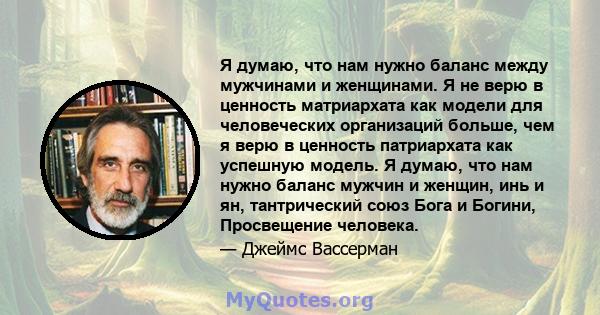 Я думаю, что нам нужно баланс между мужчинами и женщинами. Я не верю в ценность матриархата как модели для человеческих организаций больше, чем я верю в ценность патриархата как успешную модель. Я думаю, что нам нужно баланс мужчин и женщин, инь и ян, тантрический союз Бога и Богини, Просвещение человека.

— Джеймс Вассерман

MyQuotes.org